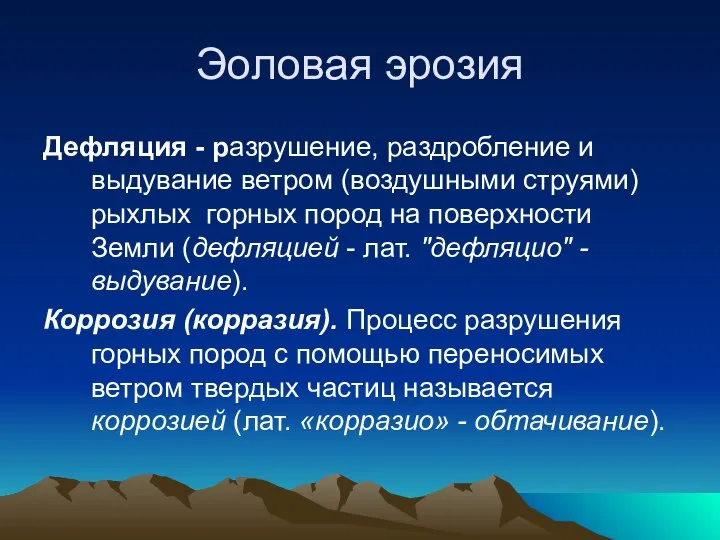 Эоловая эрозия

Дефляция - разрушение, раздробление и выдувание ветром (воздушными струями) рыхлых горных пород на поверхности Земли (дефляцией - лат. "дефляцио" - выдувание).

Коррозия (корразия). Процесс разрушения горных пород с помощью переносимых ветром твердых частиц называется коррозией (лат. «корразио» - обтачивание).